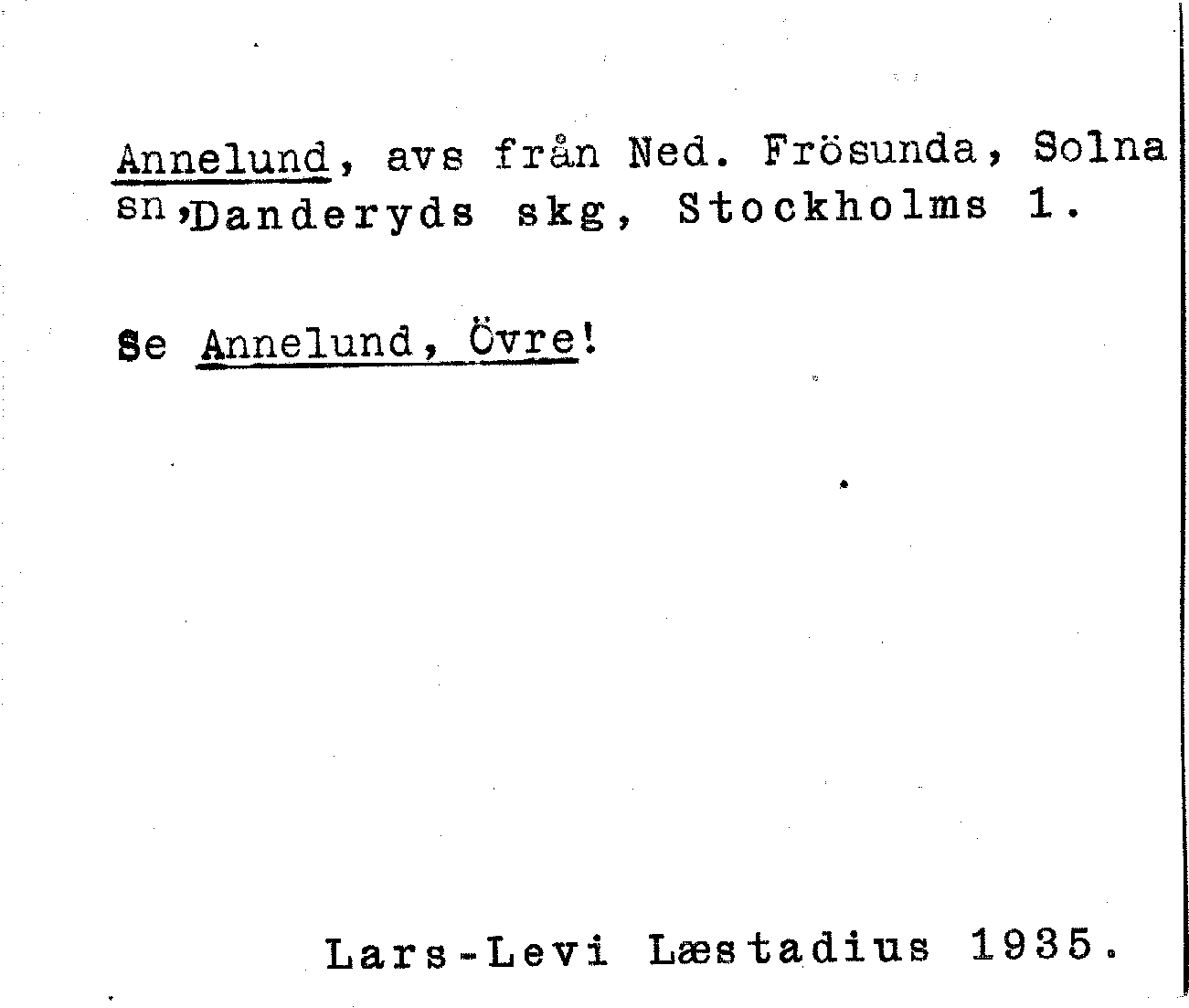 Annelund, avs från Ned. Frösunda, Solna sn, Danderyds skg, Stockholms l.

Se Annelund, Övre!

Lars-Levi Læstadius 1935.